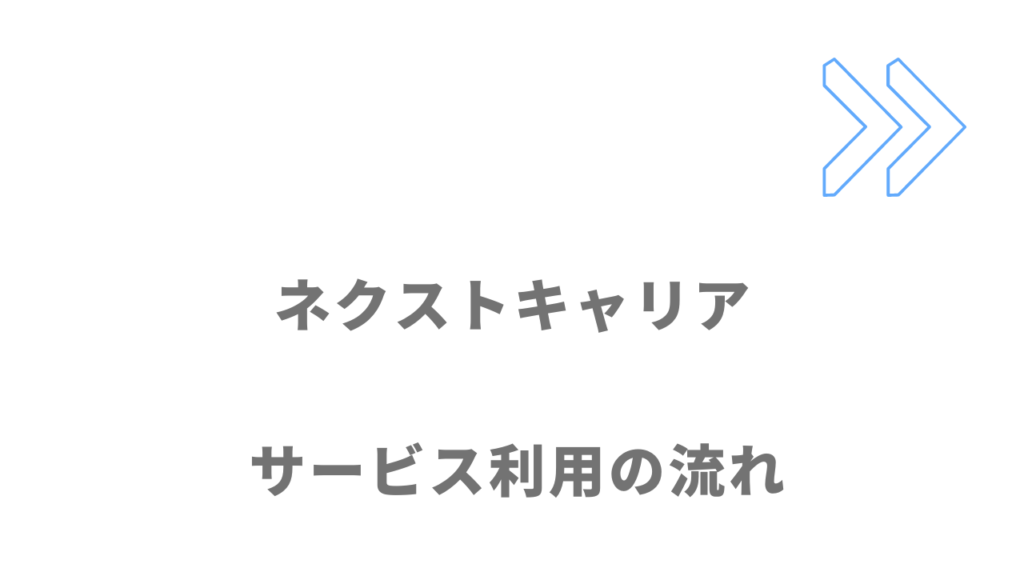 ネクストキャリア

サービス利用の流れ